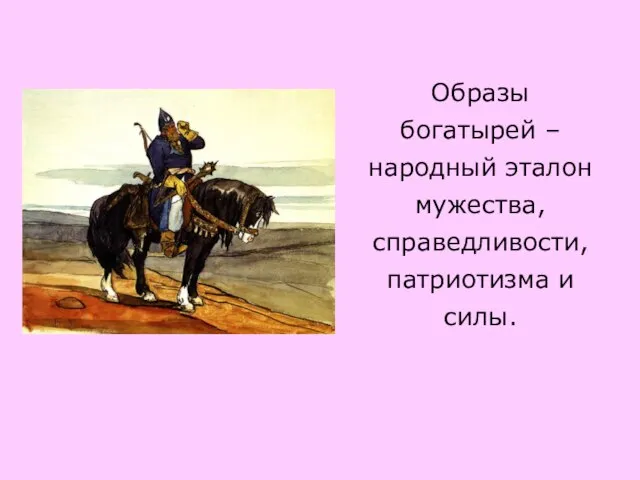 Образы богатырей – народный эталон мужества, справедливости, патриотизма и силы.